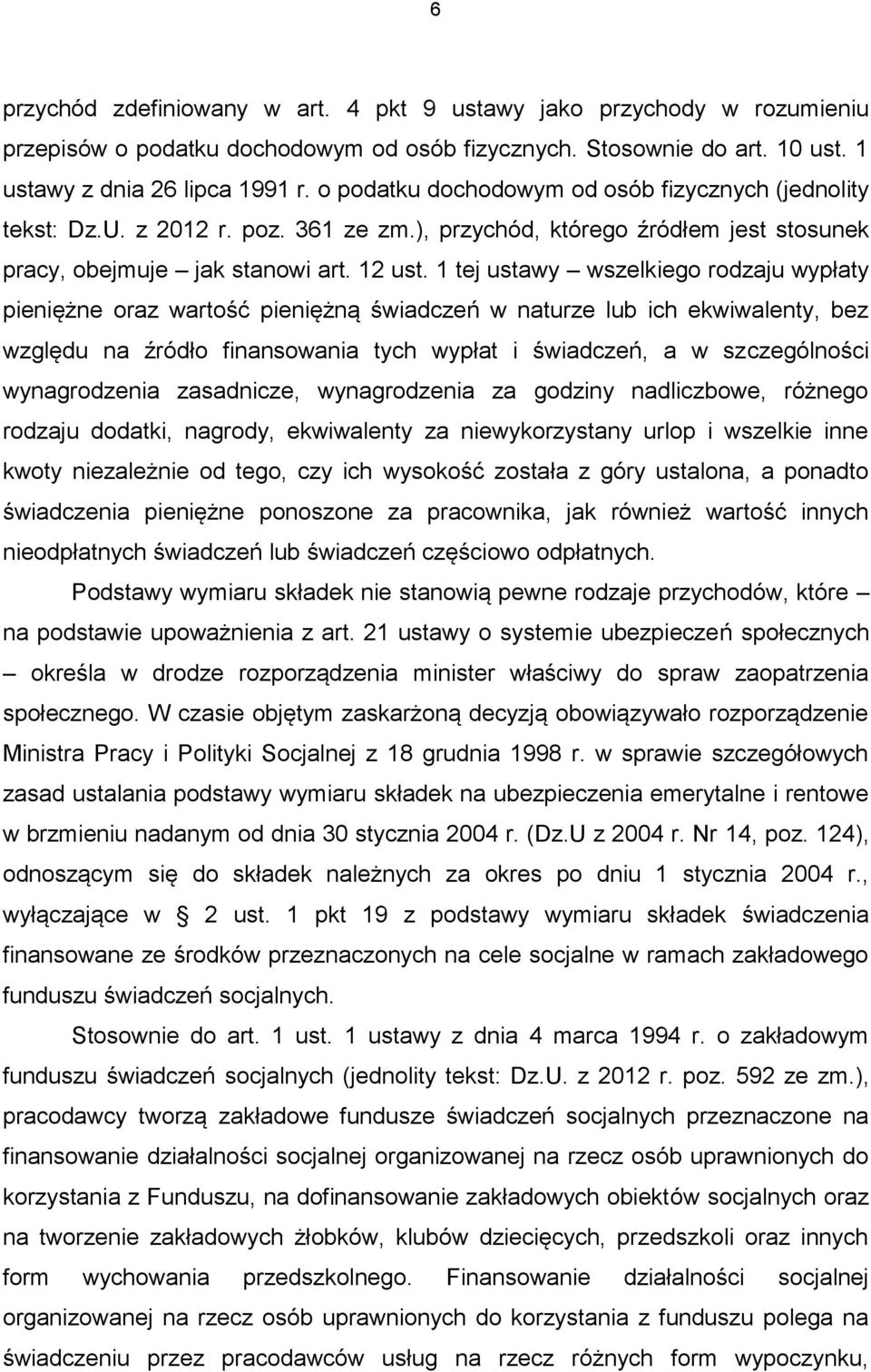 6

przychód zdefiniowany w art. 4 pkt 9 ustawy jako przychody w rozumieniu przepisów o podatku dochodowym od osób fizycznych. Stosownie do art. 10 ust. 1 ustawy z dnia 26 lipca 1991 r. o podatku dochodowym od osób fizycznych (jednolity tekst: Dz.U. z 2012 r. poz. 361 ze zm.), przychód, którego źródłem jest stosunek pracy, obejmuje – jak stanowi art. 12 ust. 1 tej ustawy – wszelkiego rodzaju wypłaty pieniężne oraz wartość pieniężną świadczeń w naturze lub ich ekwiwalenty, bez względu na źródło finansowania tych wypłat i świadczeń, a w szczególności wynagrodzenia zasadnicze, wynagrodzenia za godziny nadliczbowe, różnego rodzaju dodatki, nagrody, ekwiwalenty za niewykorzystany urlop i wszelkie inne kwoty niezależnie od tego, czy ich wysokość została z góry ustalona, a ponadto świadczenia pieniężne ponoszone za pracownika, jak również wartość innych nieodpłatnych świadczeń lub świadczeń częściowo odpłatnych.

Podstawy wymiaru składek nie stanowią pewne rodzaje przychodów, które – na podstawie upoważnienia z art. 21 ustawy o systemie ubezpieczeń społecznych – określa w drodze rozporządzenia minister właściwy do spraw zaopatrzenia społecznego. W czasie objętym zaskarżoną decyzją obowiązywało rozporządzenie Ministra Pracy i Polityki Socjalnej z 18 grudnia 1998 r. w sprawie szczegółowych zasad ustalania podstawy wymiaru składek na ubezpieczenia emerytalne i rentowe w brzmieniu nadanym od dnia 30 stycznia 2004 r. (Dz.U z 2004 r. Nr 14, poz. 124), odnoszącym się do składek należnych za okres po dniu 1 stycznia 2004 r., wyłączające w § 2 ust. 1 pkt 19 z podstawy wymiaru składek świadczenia finansowane ze środków przeznaczonych na cele socjalne w ramach zakładowego funduszu świadczeń socjalnych.

Stosownie do art. 1 ust. 1 ustawy z dnia 4 marca 1994 r. o zakładowym funduszu świadczeń socjalnych (jednolity tekst: Dz.U. z 2012 r. poz. 592 ze zm.), pracodawcy tworzą zakładowe fundusze świadczeń socjalnych przeznaczone na finansowanie działalności socjalnej organizowanej na rzecz osób uprawnionych do korzystania z Funduszu, na dofinansowanie zakładowych obiektów socjalnych oraz na tworzenie zakładowych żłobków, klubów dziecięcych, przedszkoli oraz innych form wychowania przedszkolnego. Finansowanie działalności socjalnej organizowanej na rzecz osób uprawnionych do korzystania z funduszu polega na świadczeniu przez pracodawców usług na rzecz różnych form wypoczynku,